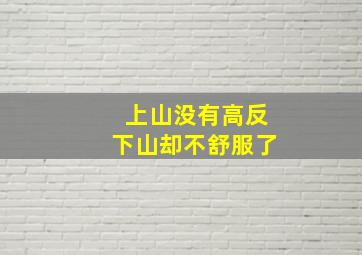 上山没有高反
下山却不舒服了